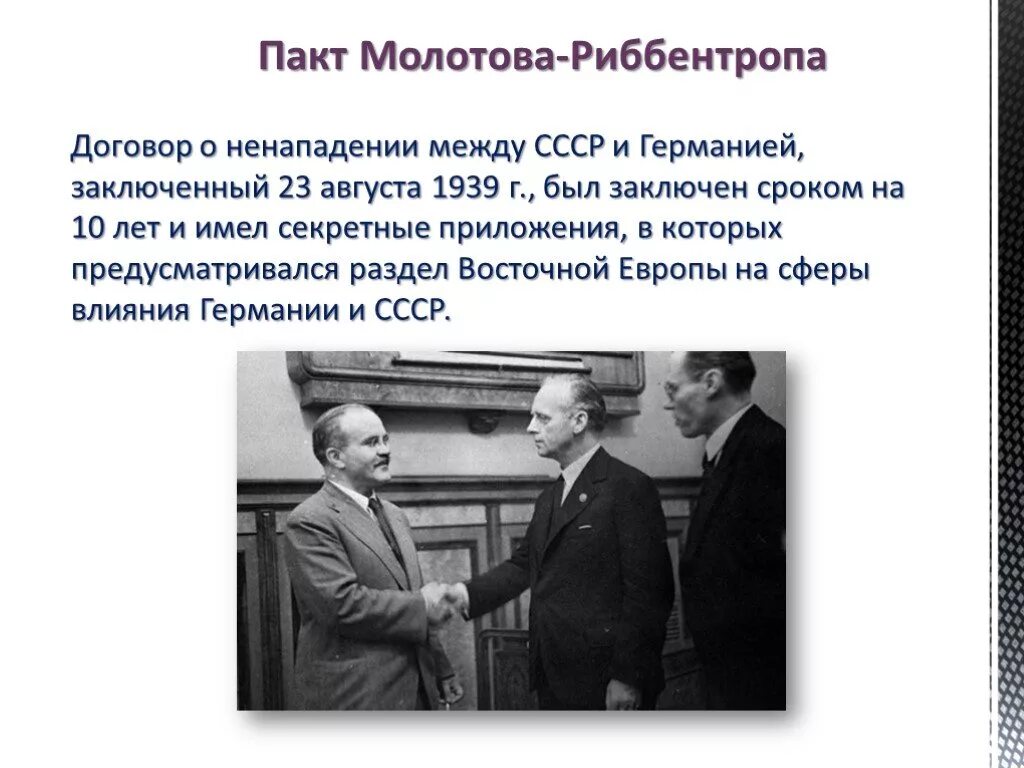 Пакт Молотова-Риббентропа

Договор о ненападении между СССР и Германией, заключенный 23 августа 1939 г., был заключен сроком на 10 лет и имел секретные приложения, в которых предусматривался раздел Восточной Европы на сферы влияния Германии и СССР.